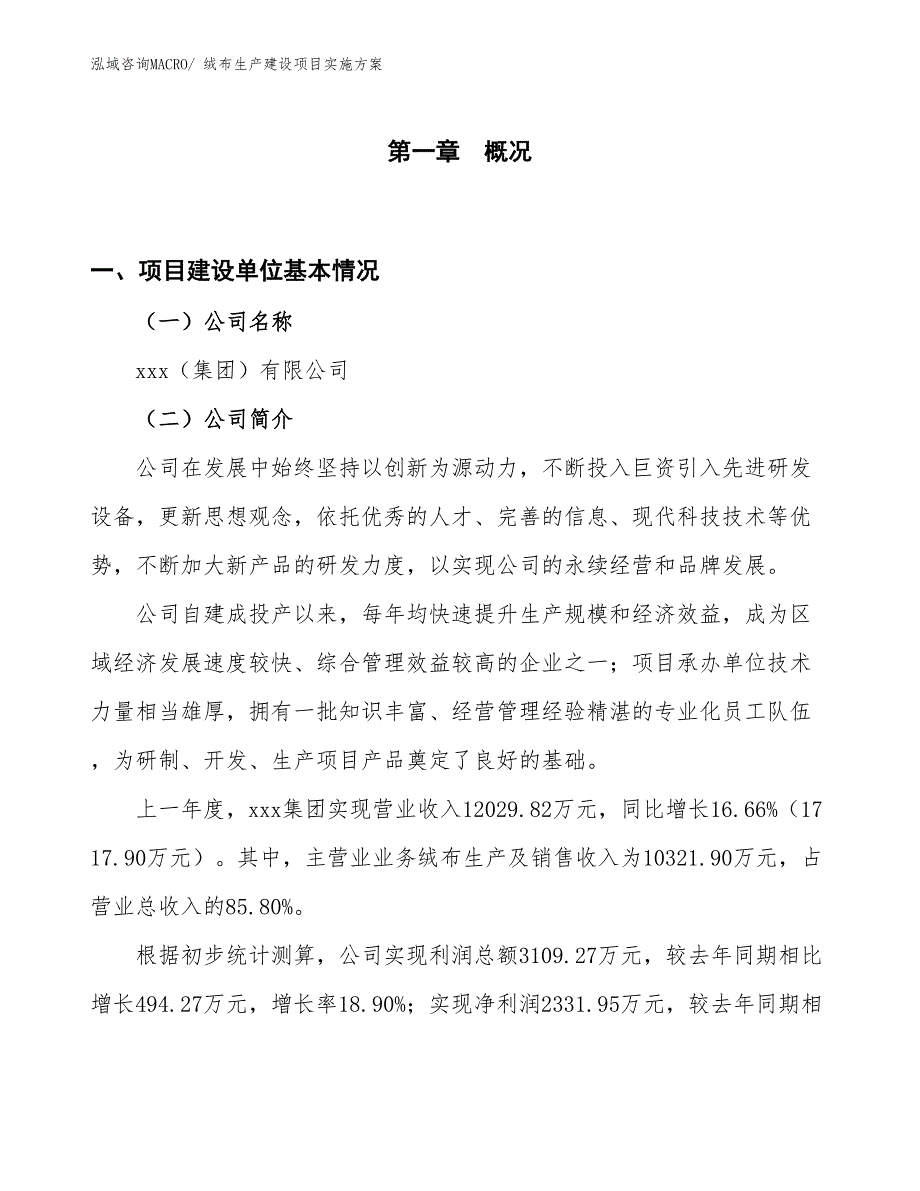 泓域咨询MACRO/ 绒布生产建设项目实施方案

第一章 概况

一、项目建设单位基本情况

（一）公司名称

xxx（集团）有限公司

（二）公司简介

公司在发展中始终坚持以创新为源动力，不断投入巨资引入先进研发设备，更新思想观念，依托优秀的人才、完善的信息、现代科技技术等优势，不断加大新产品的研发力度，以实现公司的永续经营和品牌发展。

公司自建成投产以来，每年均快速提升生产规模和经济效益，成为区域经济发展速度较快、综合管理效益较高的企业之一；项目承办单位技术力量相当雄厚，拥有一批知识丰富、经营管理经验精湛的专业化员工队伍，为研制、开发、生产项目产品奠定了良好的基础。

上一年度，xxx集团实现营业收入12029.82万元，同比增长16.66%（1717.90万元）。其中，主营业业务绒布生产及销售收入为10321.90万元，占营业总收入的85.80%。

根据初步统计测算，公司实现利润总额3109.27万元，较去年同期相比增长494.27万元，增长率18.90%；实现净利润2331.95万元，较去年同期相